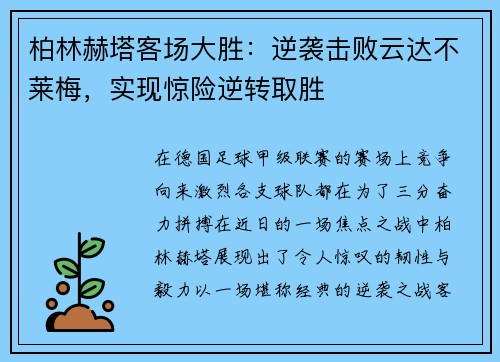 柏林赫塔客场大胜：逆袭击败云达不莱梅，实现惊险逆转取胜

在德国足球甲级联赛的赛场上竞争向来激烈各支球队都在为了三分奋力拼搏在近日的一场焦点之战中柏林赫塔展现出了令人惊叹的韧性与毅力以一场堪称经典的逆袭之战客